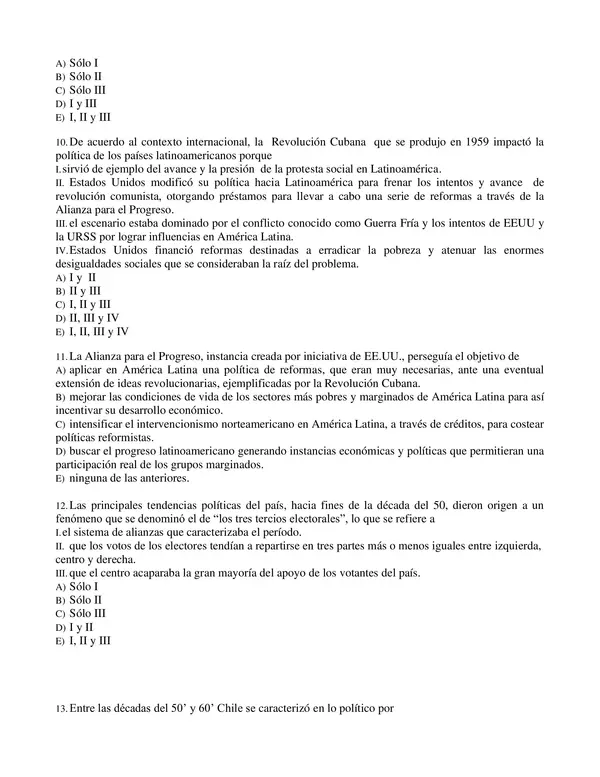 A) Sólo I
B) Sólo II
C) Sólo III
D) I y III
E) I, II y III

10. De acuerdo al contexto internacional, la Revolución Cubana que se produjo en 1959 impactó la política de los países latinoamericanos porque
I. sirvió de ejemplo del avance y la presión de la protesta social en Latinoamérica.
II. Estados Unidos modificó su política hacia Latinoamérica para frenar los intentos y avance de revolución comunista, otorgando préstamos para llevar a cabo una serie de reformas a través de la Alianza para el Progreso.
III. el escenario estaba dominado por el conflicto conocido como Guerra Fría y los intentos de EEUU y la URSS por lograr influencias en América Latina.
IV. Estados Unidos financió reformas destinadas a erradicar la pobreza y atenuar las enormes desigualdades sociales que se consideraban la raíz del problema.
A) I y II
B) II y III
C) I, II y III
D) II, III y IV
E) I, II, III y IV

11. La Alianza para el Progreso, instancia creada por iniciativa de EE.UU., perseguía el objetivo de
A) aplicar en América Latina una política de reformas, que eran muy necesarias, ante una eventual extensión de ideas revolucionarias, ejemplificadas por la Revolución Cubana.
B) mejorar las condiciones de vida de los sectores más pobres y marginados de América Latina para así incentivar su desarrollo económico.
C) intensificar el intervencionismo norteamericano en América Latina, a través de créditos, para costear políticas reformistas.
D) buscar el progreso latinoamericano generando instancias económicas y políticas que permitieran una participación real de los grupos marginados.
E) ninguna de las anteriores.

12. Las principales tendencias políticas del país, hacia fines de la década del 50, dieron origen a un fenómeno que se denominó el de "los tres tercios electorales", lo que se refiere a
I. el sistema de alianzas que caracterizaba el período.
II. que los votos de los electores tendían a repartirse en tres partes más o menos iguales entre izquierda, centro y derecha.
III. que el centro acaparaba la gran mayoría del apoyo de los votantes del país.
A) Sólo I
B) Sólo II
C) Sólo III
D) I y II
E) I, II y III

13. Entre las décadas del 50' y 60' Chile se caracterizó en lo político por